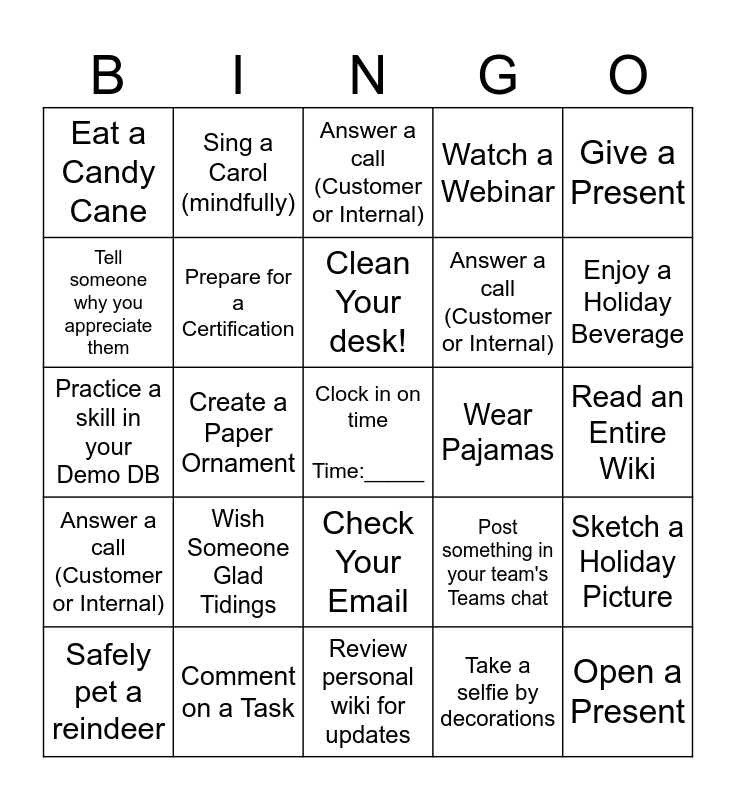 | B | I | N | G | O |
|---|---|---|---|---|
| Eat a Candy Cane | Sing a Carol (mindfully) | Answer a call (Customer or Internal) | Watch a Webinar | Give a Present |
| Tell someone why you appreciate them | Prepare for a Certification | Clean Your desk! | Answer a call (Customer or Internal) | Enjoy a Holiday Beverage |
| Practice a skill in your Demo DB | Create a Paper Ornament | Clock in on time Time:____ | Wear Pajamas | Read an Entire Wiki |
| Answer a call (Customer or Internal) | Wish Someone Glad Tidings | Check Your Email | Post something in your team's Teams chat | Sketch a Holiday Picture |
| Safely pet a reindeer | Comment on a Task | Review personal wiki for updates | Take a selfie by decorations | Open a Present |